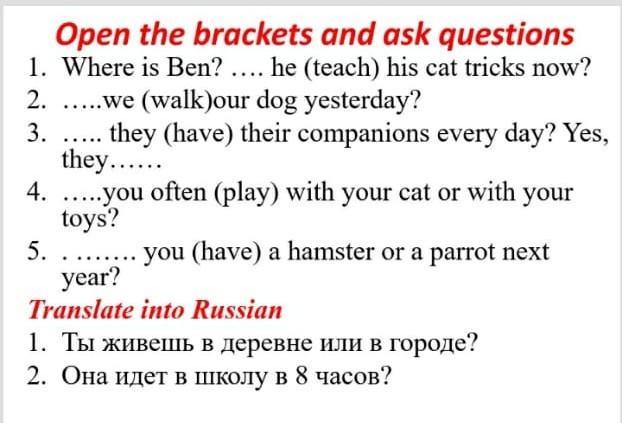 Open the brackets and ask questions

1. Where is Ben? …. he (teach) his cat tricks now?
2. …..we (walk)our dog yesterday?
3. ….. they (have) their companions every day? Yes, they……
4. …..you often (play) with your cat or with your toys?
5. . ……. you (have) a hamster or a parrot next year?

Translate into Russian

1. Ты живешь в деревне или в городе?
2. Она идет в школу в 8 часов?